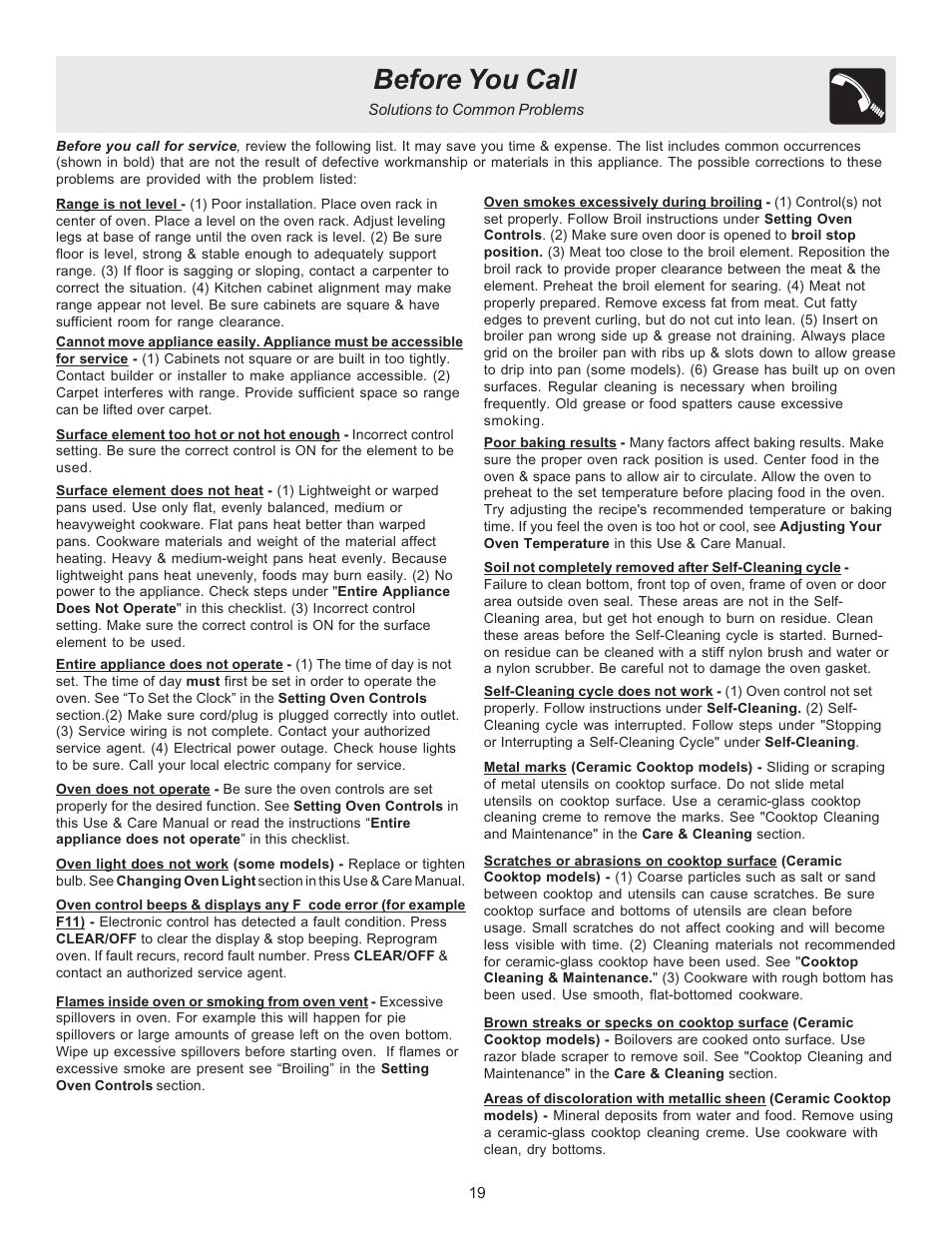 Before You Call

Solutions to Common Problems

Before you call for service, review the following list. It may save you time & expense. The list includes common occurrences (shown in bold) that are not the result of defective workmanship or materials in this appliance. The possible corrections to these problems are provided with the problem listed:

Range is not level - (1) Poor installation. Place oven rack in center of oven. Place a level on the oven rack. Adjust leveling legs at base of range until the oven rack is level. (2) Be sure floor is level, strong & stable enough to adequately support range. (3) If floor is sagging or sloping, contact a carpenter to correct the situation. (4) Kitchen cabinet alignment may make range appear not level. Be sure cabinets are square & have sufficient room for range clearance.

Cannot move appliance easily. Appliance must be accessible for service - (1) Cabinets not square or are built in too tightly. Contact builder or installer to make appliance accessible. (2) Carpet interferes with range. Provide sufficient space so range can be lifted over carpet.

Surface element too hot or not hot enough - Incorrect control setting. Be sure the correct control is ON for the element to be used.

Surface element does not heat - (1) Lightweight or warped pans used. Use only flat, evenly balanced, medium or heavyweight cookware. Flat pans heat better than warped pans. Cookware materials and weight of the material affect heating. Heavy & medium-weight pans heat evenly. Because lightweight pans heat unevenly, foods may burn easily. (2) No power to the appliance. Check steps under "Entire Appliance Does Not Operate" in this checklist. (3) Incorrect control setting. Make sure the correct control is ON for the surface element to be used.

Entire appliance does not operate - (1) The time of day is not set. The time of day must first be set in order to operate the oven. See “To Set the Clock” in the Setting Oven Controls section.(2) Make sure cord/plug is plugged correctly into outlet. (3) Service wiring is not complete. Contact your authorized service agent. (4) Electrical power outage. Check house lights to be sure. Call your local electric company for service.

Oven does not operate - Be sure the oven controls are set properly for the desired function. See Setting Oven Controls in this Use & Care Manual or read the instructions “Entire appliance does not operate” in this checklist.

Oven light does not work (some models) - Replace or tighten bulb. See Changing Oven Light section in this Use & Care Manual.

Oven control beeps & displays any F code error (for example F11) - Electronic control has detected a fault condition. Press CLEAR/OFF to clear the display & stop beeping. Reprogram oven. If fault recurs, record fault number. Press CLEAR/OFF & contact an authorized service agent.

Flames inside oven or smoking from oven vent - Excessive spillovers in oven. For example this will happen for pie spillovers or large amounts of grease left on the oven bottom. Wipe up excessive spillovers before starting oven. If flames or excessive smoke are present see “Broiling” in the Setting Oven Controls section.

Oven smokes excessively during broiling - (1) Control(s) not set properly. Follow Broil instructions under Setting Oven Controls. (2) Make sure oven door is opened to broil stop position. (3) Meat too close to the broil element. Reposition the broil rack to provide proper clearance between the meat & the element. Preheat the broil element for searing. (4) Meat not properly prepared. Remove excess fat from meat. Cut fatty edges to prevent curling, but do not cut into lean. (5) Insert on broiler pan wrong side up & grease not draining. Always place grid on the broiler pan with ribs up & slots down to allow grease to drip into pan (some models). (6) Grease has built up on oven surfaces. Regular cleaning is necessary when broiling frequently. Old grease or food spatters cause excessive smoking.

Poor baking results - Many factors affect baking results. Make sure the proper oven rack position is used. Center food in the oven & space pans to allow air to circulate. Allow the oven to preheat to the set temperature before placing food in the oven. Try adjusting the recipe's recommended temperature or baking time. If you feel the oven is too hot or cool, see Adjusting Your Oven Temperature in this Use & Care Manual.

Soil not completely removed after Self-Cleaning cycle - Failure to clean bottom, front top of oven, frame of oven or door area outside oven seal. These areas are not in the Self-Cleaning area, but get hot enough to burn on residue. Clean these areas before the Self-Cleaning cycle is started. Burned-on residue can be cleaned with a stiff nylon brush and water or a nylon scrubber. Be careful not to damage the oven gasket.

Self-Cleaning cycle does not work - (1) Oven control not set properly. Follow instructions under Self-Cleaning. (2) Self-Cleaning cycle was interrupted. Follow steps under "Stopping or Interrupting a Self-Cleaning Cycle" under Self-Cleaning.

Metal marks (Ceramic Cooktop models) - Sliding or scraping of metal utensils on cooktop surface. Do not slide metal utensils on cooktop surface. Use a ceramic-glass cooktop cleaning creme to remove the marks. See "Cooktop Cleaning and Maintenance" in the Care & Cleaning section.

Scratches or abrasions on cooktop surface (Ceramic Cooktop models) - (1) Coarse particles such as salt or sand between cooktop and utensils can cause scratches. Be sure cooktop surface and bottoms of utensils are clean before usage. Small scratches do not affect cooking and will become less visible with time. (2) Cleaning materials not recommended for ceramic-glass cooktop have been used. See "Cooktop Cleaning & Maintenance." (3) Cookware with rough bottom has been used. Use smooth, flat-bottomed cookware.

Brown streaks or specks on cooktop surface (Ceramic Cooktop models) - Boilovers are cooked onto surface. Use razor blade scraper to remove soil. See "Cooktop Cleaning and Maintenance" in the Care & Cleaning section.

Areas of discoloration with metallic sheen (Ceramic Cooktop models) - Mineral deposits from water and food. Remove using a ceramic-glass cooktop cleaning creme. Use cookware with clean, dry bottoms.

19